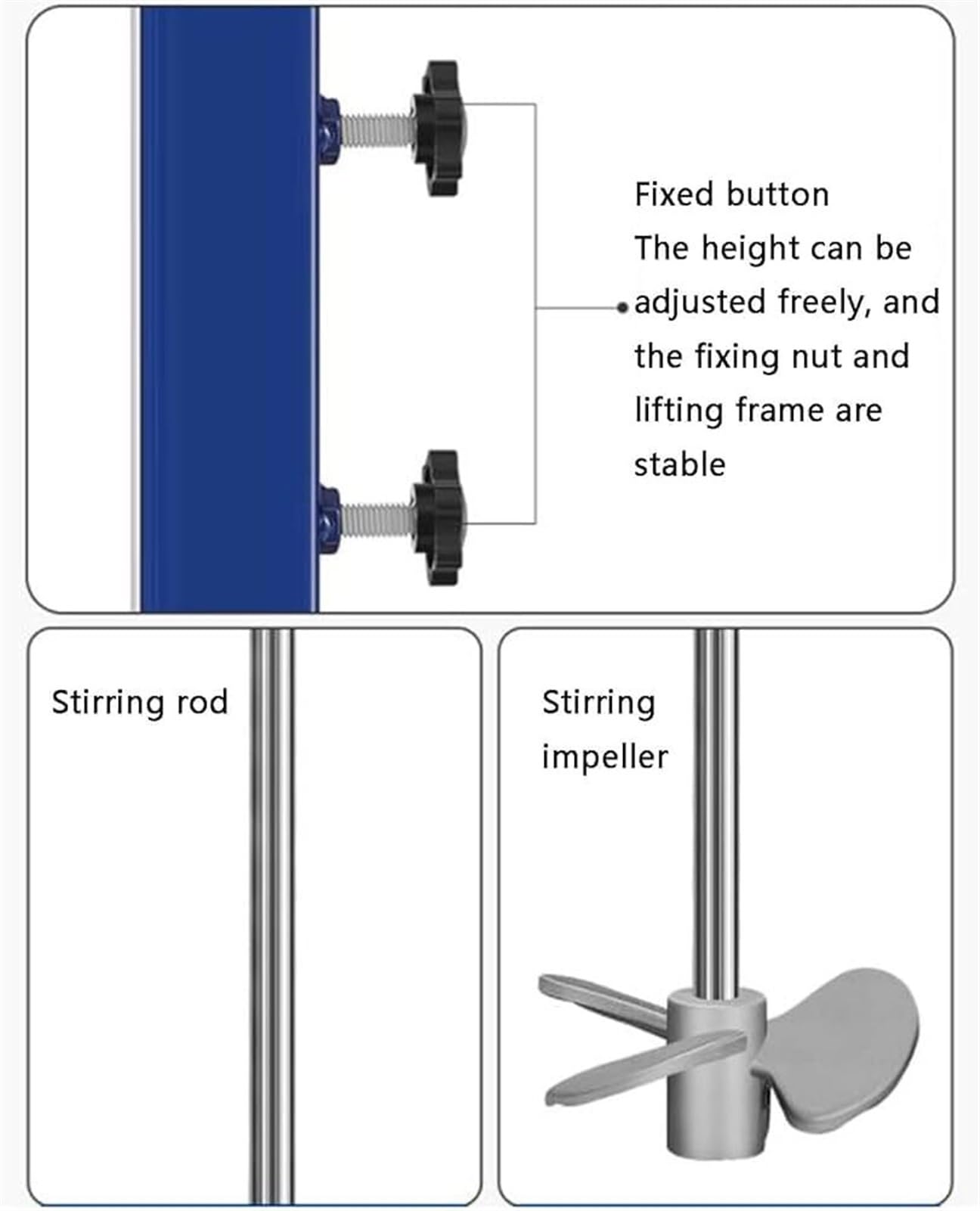 Fixed button
The height can be adjusted freely, and the fixing nut and lifting frame are stable

Stirring rod

Stirring impeller